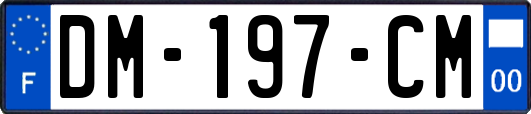 F
DM-197-CM
00